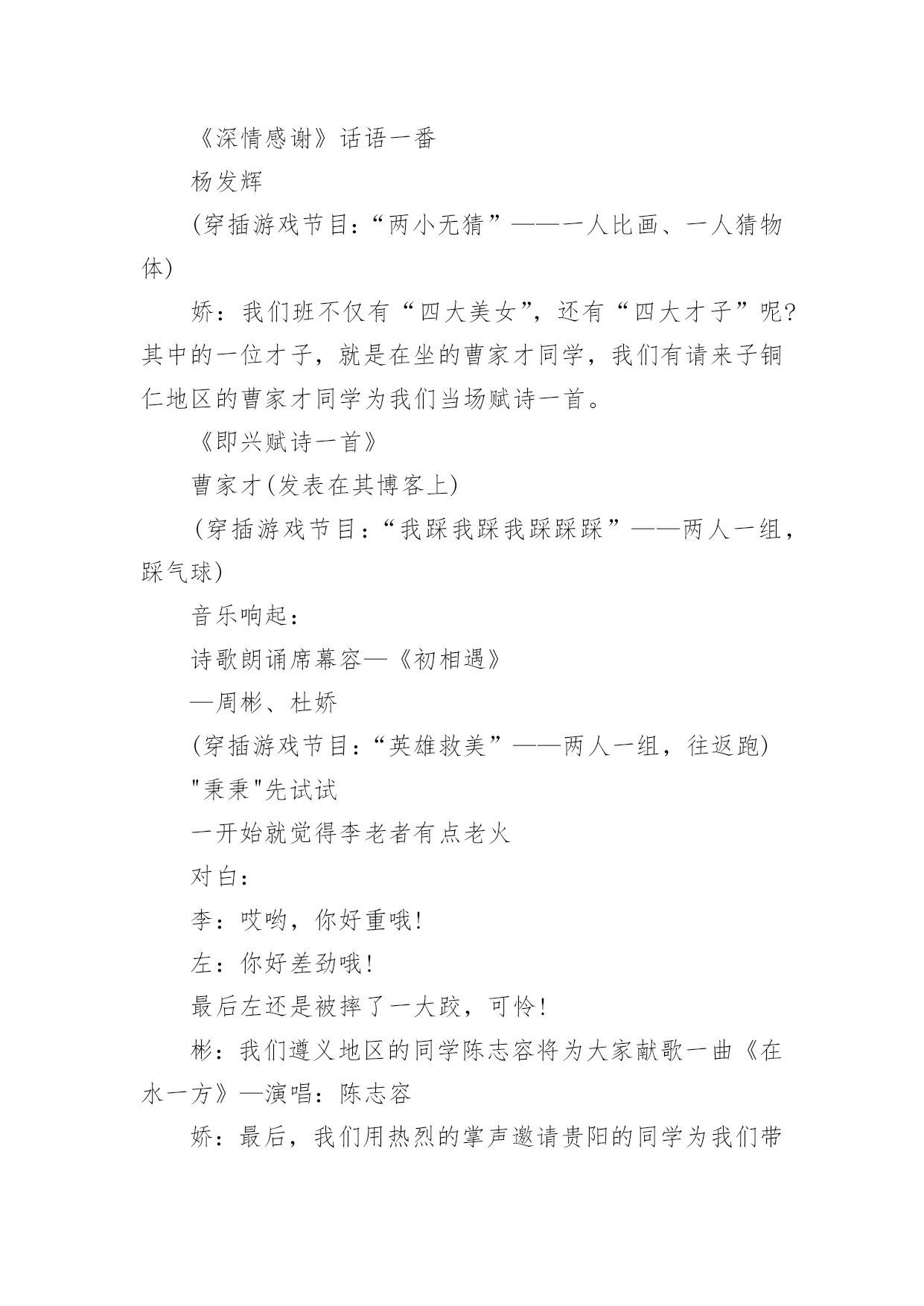 《深情感谢》话语一番

杨发辉

(穿插游戏节目:“两小无猜”——一人比画、一人猜物体)

娇：我们班不仅有“四大美女”，还有“四大才子”呢?其中的一位才子，就是在坐的曹家才同学，我们有请来子铜仁地区的曹家才同学为我们当场赋诗一首。

《即兴赋诗一首》

曹家才(发表在其博客上)

(穿插游戏节目:“我踩我踩我踩踩踩”——两人一组，踩气球)

音乐响起：

诗歌朗诵席幕容—《初相遇》

—周彬、杜娇

(穿插游戏节目:“英雄救美”——两人一组，往返跑)

"秉秉"先试试

一开始就觉得李老者有点老火

对白：

李：哎哟，你好重哦!

左：你好差劲哦!

最后左还是被摔了一大跤，可怜!

彬：我们遵义地区的同学陈志容将为大家献歌一曲《在水一方》—演唱：陈志容

娇：最后，我们用热烈的掌声邀请贵阳的同学为我们带